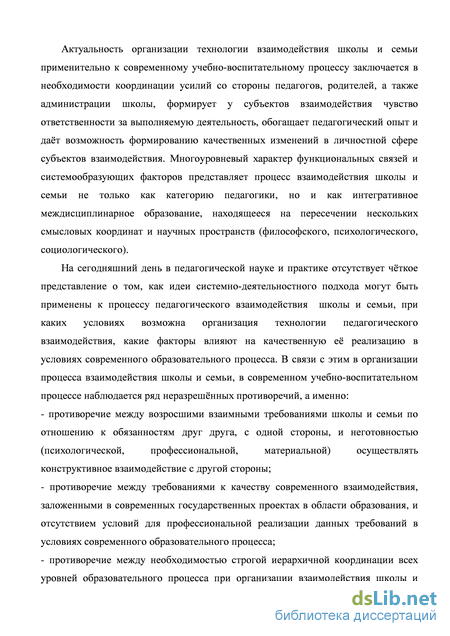 Актуальность организации технологии взаимодействия школы и семьи применительно к современному учебно-воспитательному процессу заключается в необходимости координации усилий со стороны педагогов, родителей, а также администрации школы, формирует у субъектов взаимодействия чувство ответственности за выполняемую деятельность, обогащает педагогический опыт и даёт возможность формированию качественных изменений в личностной сфере субъектов взаимодействия. Многоуровневый характер функциональных связей и системообразующих факторов представляет процесс взаимодействия школы и семьи не только как категорию педагогики, но и как интегративное междисциплинарное образование, находящееся на пересечении нескольких смысловых координат и научных пространств (философского, психологического, социологического).

На сегодняшний день в педагогической науке и практике отсутствует чёткое представление о том, как идеи системно-деятельностного подхода могут быть применены к процессу педагогического взаимодействия школы и семьи, при каких условиях возможна организация технологии педагогического взаимодействия, какие факторы влияют на качественную её реализацию в условиях современного образовательного процесса. В связи с этим в организации процесса взаимодействия школы и семьи, в современном учебно-воспитательном процессе наблюдается ряд неразрешённых противоречий, а именно:

- противоречие между возросшими взаимными требованиями школы и семьи по отношению к обязанностям друг друга, с одной стороны, и неготовностью (психологической, профессиональной, материальной) осуществлять конструктивное взаимодействие с другой стороны;

- противоречие между требованиями к качеству современного взаимодействия, заложенными в современных государственных проектах в области образования, и отсутствием условий для профессиональной реализации данных требований в условиях современного образовательного процесса;

- противоречие между необходимостью строгой иерархичной координации всех уровней образовательного процесса при организации взаимодействия школы и

dsLib.net
библиотека диссертаций